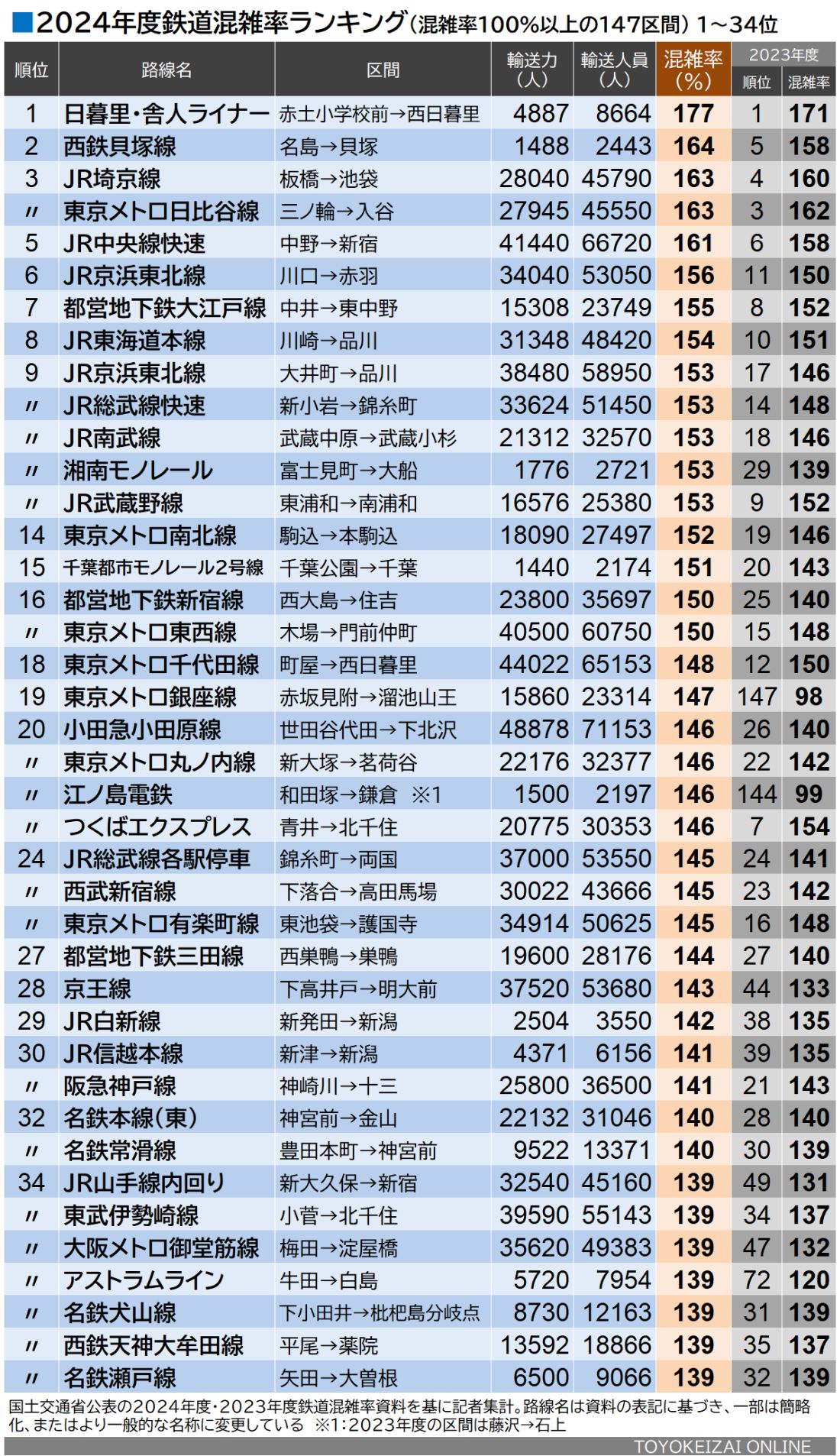 ■2024年度鉄道混雑率ランキング（混雑率100%以上の147区間）1〜34位

| 順位 | 路線名 | 区間 | 輸送力（人） | 輸送人員（人） | 混雑率（%） | 2023年度 順位 | 2023年度 混雑率 |
|---|---|---|---|---|---|---|---|
| 1 | 日暮里・舎人ライナー | 赤土小学校前→西日暮里 | 4887 | 8664 | 177 | 1 | 171 |
| 2 | 西鉄貝塚線 | 名島→貝塚 | 1488 | 2443 | 164 | 5 | 158 |
| 3 | JR埼京線 | 板橋→池袋 | 28040 | 45790 | 163 | 4 | 160 |
| 〃 | 東京メトロ日比谷線 | 三ノ輪→入谷 | 27945 | 45550 | 163 | 3 | 162 |
| 5 | JR中央線快速 | 中野→新宿 | 41440 | 66720 | 161 | 6 | 158 |
| 6 | JR京浜東北線 | 川口→赤羽 | 34040 | 53050 | 156 | 11 | 150 |
| 7 | 都営地下鉄大江戸線 | 中井→東中野 | 15308 | 23749 | 155 | 8 | 152 |
| 8 | JR東海道本線 | 川崎→品川 | 31348 | 48420 | 154 | 10 | 151 |
| 9 | JR京浜東北線 | 大井町→品川 | 38480 | 58950 | 153 | 17 | 146 |
| 〃 | JR総武線快速 | 新小岩→錦糸町 | 33624 | 51450 | 153 | 14 | 148 |
| 〃 | JR南武線 | 武蔵中原→武蔵小杉 | 21312 | 32570 | 153 | 18 | 146 |
| 〃 | 湘南モノレール | 富士見町→大船 | 1776 | 2721 | 153 | 29 | 139 |
| 〃 | JR武蔵野線 | 東浦和→南浦和 | 16576 | 25380 | 153 | 9 | 152 |
| 14 | 東京メトロ南北線 | 駒込→本駒込 | 18090 | 27497 | 152 | 19 | 146 |
| 15 | 千葉都市モノレール2号線 | 千葉公園→千葉 | 1440 | 2174 | 151 | 20 | 143 |
| 16 | 都営地下鉄新宿線 | 西大島→住吉 | 23800 | 35697 | 150 | 25 | 140 |
| 〃 | 東京メトロ東西線 | 木場→門前仲町 | 40500 | 60750 | 150 | 15 | 148 |
| 18 | 東京メトロ千代田線 | 町屋→西日暮里 | 44022 | 65153 | 148 | 12 | 150 |
| 19 | 東京メトロ銀座線 | 赤坂見附→溜池山王 | 15860 | 23314 | 147 | 147 | 98 |
| 20 | 小田急小田原線 | 世田谷代田→下北沢 | 48878 | 71153 | 146 | 26 | 140 |
| 〃 | 東京メトロ丸ノ内線 | 新大塚→茗荷谷 | 22176 | 32377 | 146 | 22 | 142 |
| 〃 | 江ノ島電鉄 | 和田塚→鎌倉 ※1 | 1500 | 2197 | 146 | 144 | 99 |
| 〃 | つくばエクスプレス | 青井→北千住 | 20775 | 30353 | 146 | 7 | 154 |
| 24 | JR総武線各駅停車 | 錦糸町→両国 | 37000 | 53550 | 145 | 24 | 141 |
| 〃 | 西武新宿線 | 下落合→高田馬場 | 30022 | 43666 | 145 | 23 | 142 |
| 〃 | 東京メトロ有楽町線 | 東池袋→護国寺 | 34914 | 50625 | 145 | 16 | 148 |
| 27 | 都営地下鉄三田線 | 西巣鴨→巣鴨 | 19600 | 28176 | 144 | 27 | 140 |
| 28 | 京王線 | 下高井戸→明大前 | 37520 | 53680 | 143 | 44 | 133 |
| 29 | JR白新線 | 新発田→新潟 | 2504 | 3550 | 142 | 38 | 135 |
| 30 | JR信越本線 | 新津→新潟 | 4371 | 6156 | 141 | 39 | 135 |
| 〃 | 阪急神戸線 | 神崎川→十三 | 25800 | 36500 | 141 | 21 | 143 |
| 32 | 名鉄本線（東） | 神宮前→金山 | 22132 | 31046 | 140 | 28 | 140 |
| 〃 | 名鉄常滑線 | 豊田本町→神宮前 | 9522 | 13371 | 140 | 30 | 139 |
| 34 | JR山手線内回り | 新大久保→新宿 | 32540 | 45160 | 139 | 49 | 131 |
| 〃 | 東武伊勢崎線 | 小菅→北千住 | 39590 | 55143 | 139 | 34 | 137 |
| 〃 | 大阪メトロ御堂筋線 | 梅田→淀屋橋 | 35620 | 49383 | 139 | 47 | 132 |
| 〃 | アストラムライン | 牛田→白島 | 5720 | 7954 | 139 | 72 | 120 |
| 〃 | 名鉄犬山線 | 下小田井→枇杷島分岐点 | 8730 | 12163 | 139 | 31 | 139 |
| 〃 | 西鉄天神大牟田線 | 平尾→薬院 | 13592 | 18866 | 139 | 35 | 137 |
| 〃 | 名鉄瀬戸線 | 矢田→大曽根 | 6500 | 9066 | 139 | 32 | 139 |

国土交通省公表の2024年度・2023年度鉄道混雑率資料を基に記者集計。路線名は資料の表記に基づき、一部は簡略化、またはより一般的な名称に変更している ※1：2023年度の区間は藤沢→石上

TOYOKEIZAI ONLINE